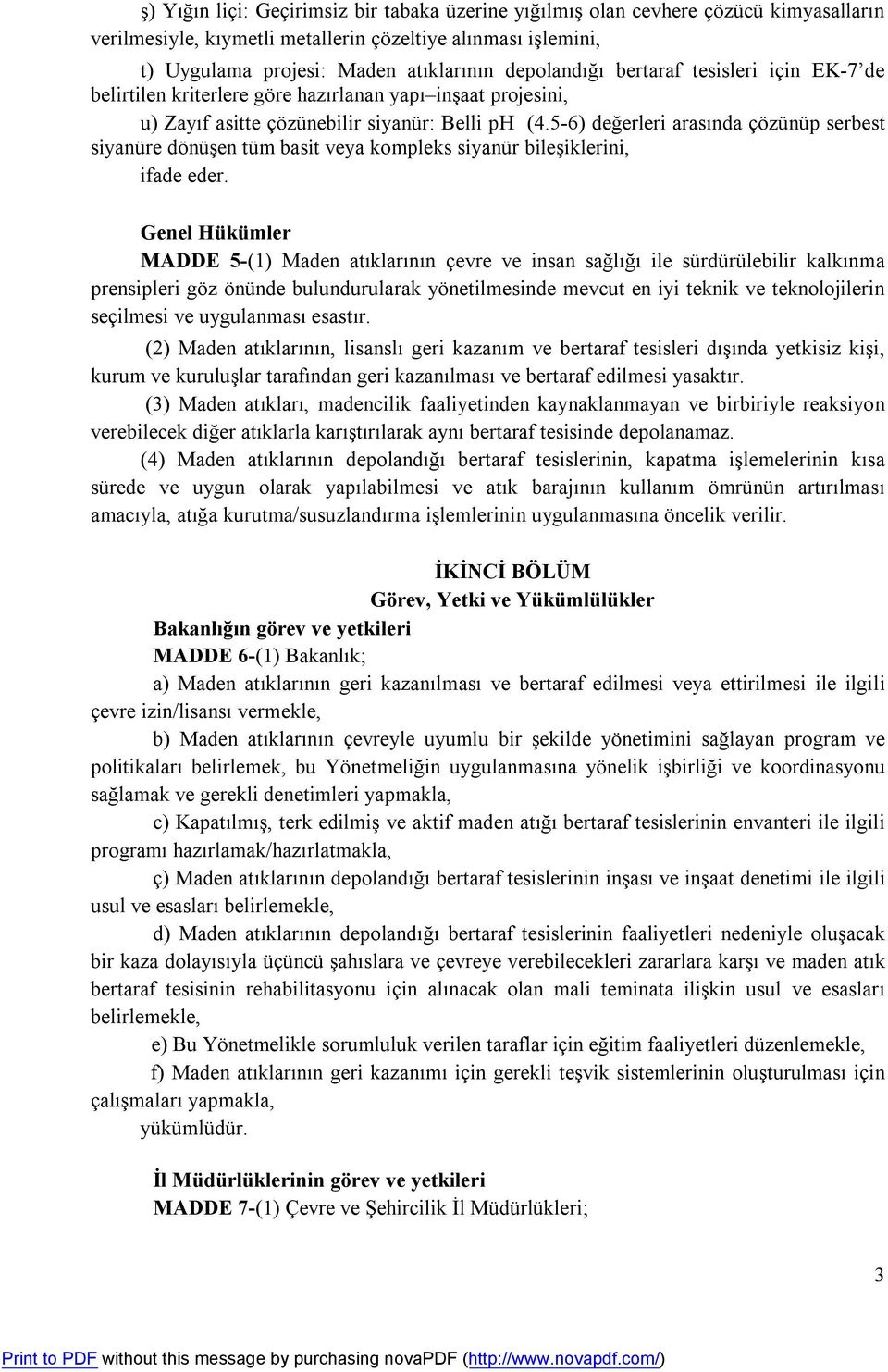 ş) Yığın liçi: Geçirimsiz bir tabaka üzerine yığılmış olan cevhere çözücü kimyasalların verilmesiyle, kıymetli metallerin çözeltiye alınması işlemini,

t) Uygulama projesi: Maden atıklarının depolandığı bertaraf tesisleri için EK-7'de belirtilen kriterlere göre hazırlanan yapı–inşaat projesini,

u) Zayıf asitte çözünebilir siyanür: Belli pH (4.5-6) değerleri arasında çözünüp serbest siyanüre dönüşen tüm basit veya kompleks siyanür bileşiklerini,

ifade eder.

Genel Hükümler

MADDE 5-(1) Maden atıklarının çevre ve insan sağlığı ile sürdürülebilir kalkınma prensipleri göz önünde bulundurularak yönetilmesinde mevcut en iyi teknik ve teknolojilerin seçilmesi ve uygulanması esastır.

(2) Maden atıklarının, lisanslı geri kazanım ve bertaraf tesisleri dışında yetkisiz kişi, kurum ve kuruluşlar tarafından geri kazanılması ve bertaraf edilmesi yasaktır.

(3) Maden atıkları, madencilik faaliyetinden kaynaklanmayan ve birbiriyle reaksiyon verebilecek diğer atıklarla karıştırılarak aynı bertaraf tesisinde depolanamaz.

(4) Maden atıklarının depolandığı bertaraf tesislerinin, kapatma işlemelerinin kısa sürede ve uygun olarak yapılabilmesi ve atık barajının kullanım ömrünün artırılması amacıyla, atığa kurutma/susuzlandırma işlemlerinin uygulanmasına öncelik verilir.

İKİNCİ BÖLÜM
Görev, Yetki ve Yükümlülükler

Bakanlığın görev ve yetkileri

MADDE 6-(1) Bakanlık;

a) Maden atıklarının geri kazanılması ve bertaraf edilmesi veya ettirilmesi ile ilgili çevre izin/lisansı vermekle,

b) Maden atıklarının çevreyle uyumlu bir şekilde yönetimini sağlayan program ve politikaları belirlemek, bu Yönetmeliğin uygulanmasına yönelik işbirliği ve koordinasyonu sağlamak ve gerekli denetimleri yapmakla,

c) Kapatılmış, terk edilmiş ve aktif maden atığı bertaraf tesislerinin envanteri ile ilgili programı hazırlamak/hazırlatmakla,

ç) Maden atıklarının depolandığı bertaraf tesislerinin inşası ve inşaat denetimi ile ilgili usul ve esasları belirlemekle,

d) Maden atıklarının depolandığı bertaraf tesislerinin faaliyetleri nedeniyle oluşacak bir kaza dolayısıyla üçüncü şahıslara ve çevreye verebilecekleri zararlara karşı ve maden atık bertaraf tesisinin rehabilitasyonu için alınacak olan mali teminata ilişkin usul ve esasları belirlemekle,

e) Bu Yönetmelikle sorumluluk verilen taraflar için eğitim faaliyetleri düzenlemekle,

f) Maden atıklarının geri kazanımı için gerekli teşvik sistemlerinin oluşturulması için çalışmaları yapmakla,

yükümlüdür.

İl Müdürlüklerinin görev ve yetkileri

MADDE 7-(1) Çevre ve Şehircilik İl Müdürlükleri;

3

Print to PDF without this message by purchasing novaPDF (http://www.novapdf.com/)